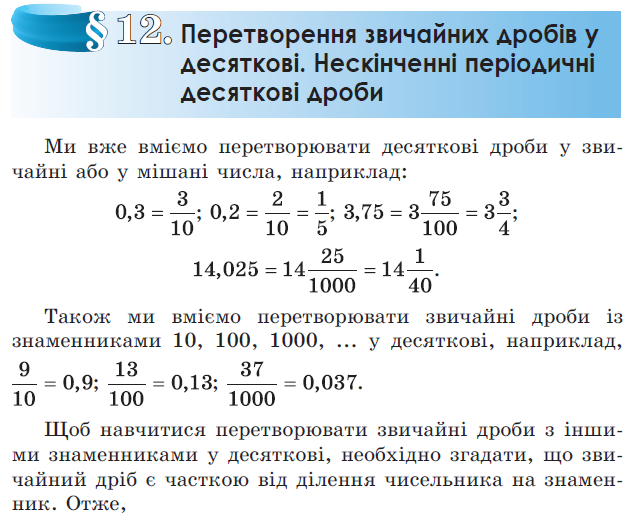 § 12. Перетворення звичайних дробів у десяткові. Нескінченні періодичні десяткові дроби

Ми вже вміємо перетворювати десяткові дроби у звичайні або у мішані числа, наприклад:

$0,3 = \frac{3}{10}$; $0,2 = \frac{2}{10} = \frac{1}{5}$; $3,75 = 3\frac{75}{100} = 3\frac{3}{4}$;

$14,025 = 14\frac{25}{1000} = 14\frac{1}{40}$.

Також ми вміємо перетворювати звичайні дроби із знаменниками 10, 100, 1000, ... у десяткові, наприклад, $\frac{9}{10} = 0,9$; $\frac{13}{100} = 0,13$; $\frac{37}{1000} = 0,037$.

Щоб навчитися перетворювати звичайні дроби з іншими знаменниками у десяткові, необхідно згадати, що звичайний дріб є часткою від ділення чисельника на знаменник. Отже,